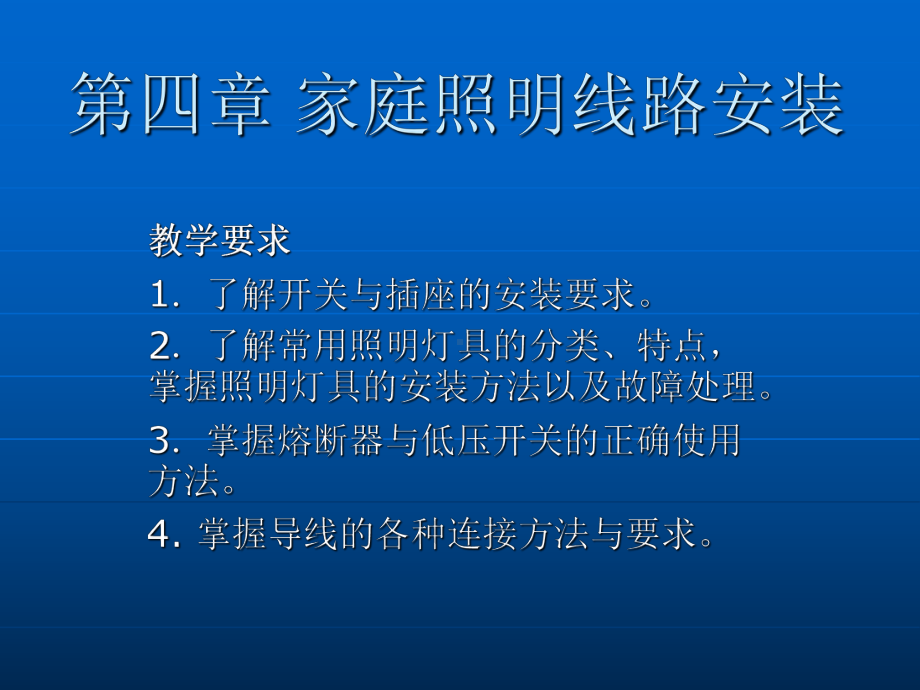 第四章 家庭照明线路安装

教学要求

1. 了解开关与插座的安装要求。

2. 了解常用照明灯具的分类、特点，掌握照明灯具的安装方法以及故障处理。

3. 掌握熔断器与低压开关的正确使用方法。

4. 掌握导线的各种连接方法与要求。